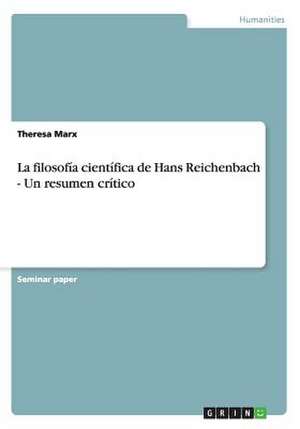 Humanities

Theresa Marx

La filosofía científica de Hans Reichenbach - Un resumen crítico

Seminar paper

GRIN